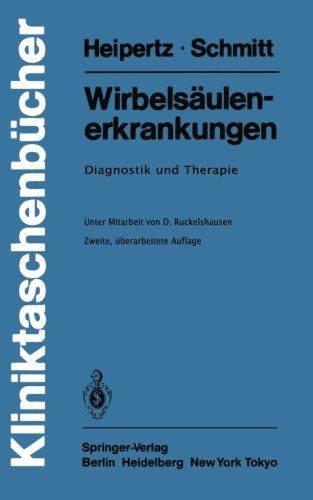 Kliniktaschenbücher

Heipertz · Schmitt

Wirbelsäulenerkrankungen

Diagnostik und Therapie

Unter Mitarbeit von D. Ruckelshausen

Zweite, überarbeitete Auflage

Springer-Verlag
Berlin Heidelberg New York Tokyo